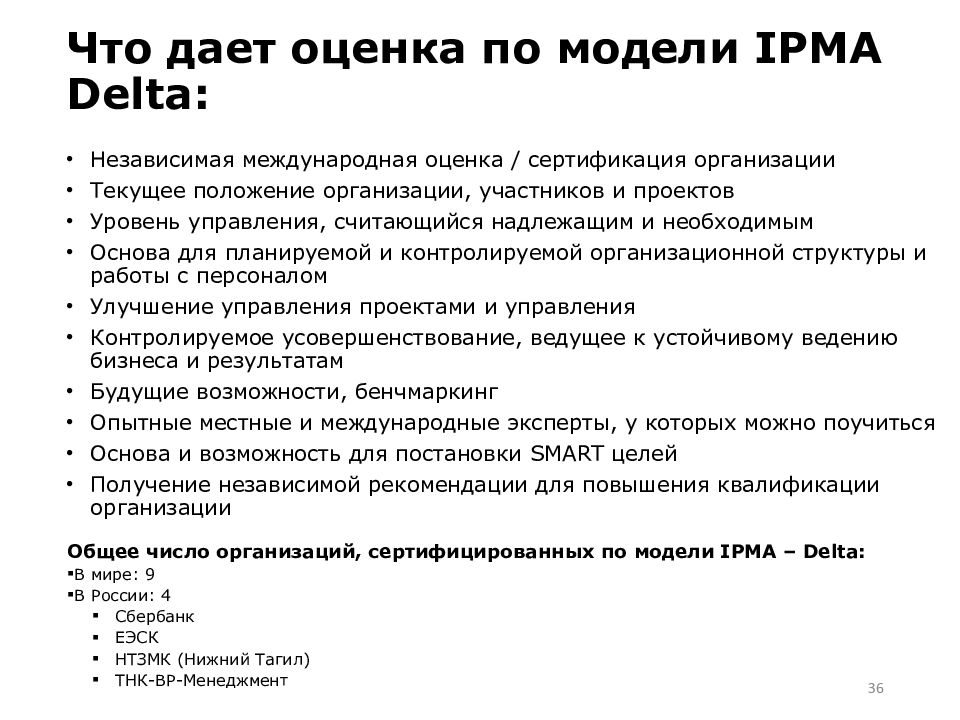 Что дает оценка по модели IPMA Delta:

• Независимая международная оценка / сертификация организации
• Текущее положение организации, участников и проектов
• Уровень управления, считающийся надлежащим и необходимым
• Основа для планируемой и контролируемой организационной структуры и работы с персоналом
• Улучшение управления проектами и управления
• Контролируемое усовершенствование, ведущее к устойчивому ведению бизнеса и результатам
• Будущие возможности, бенчмаркинг
• Опытные местные и международные эксперты, у которых можно поучиться
• Основа и возможность для постановки SMART целей
• Получение независимой рекомендации для повышения квалификации организации

Общее число организаций, сертифицированных по модели IPMA – Delta:
▪В мире: 9
▪В России: 4
▪ Сбербанк
▪ ЕЭСК
▪ НТЗМК (Нижний Тагил)
▪ ТНК-ВР-Менеджмент

36